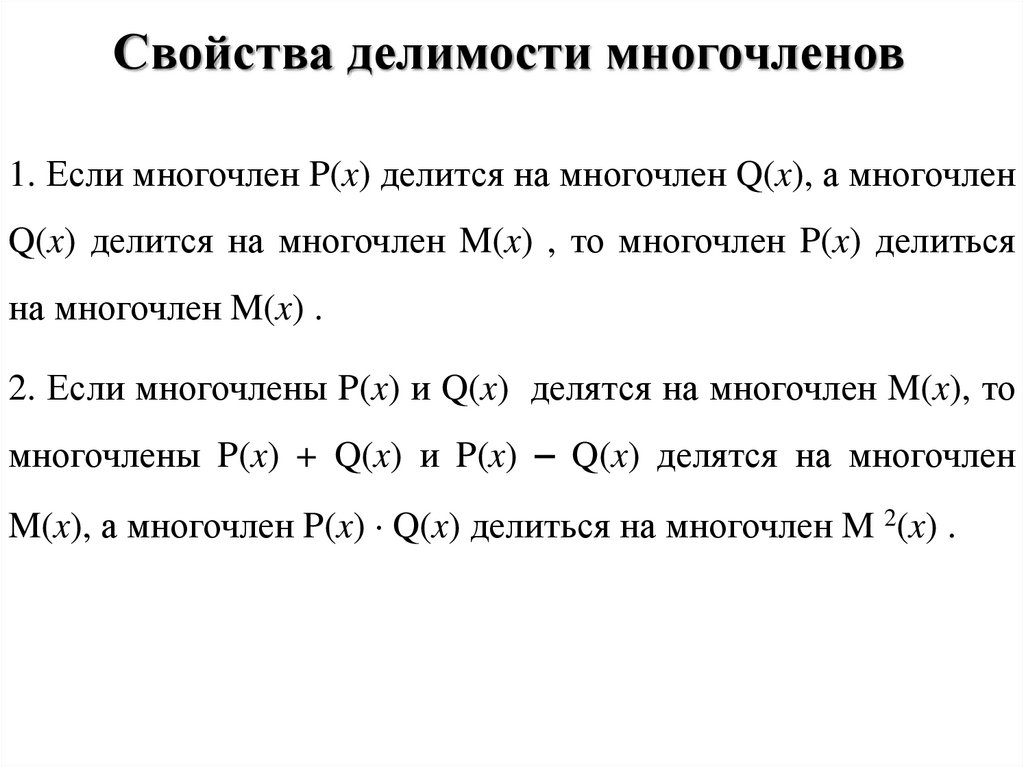 Свойства делимости многочленов

1. Если многочлен $P(x)$ делится на многочлен $Q(x)$, а многочлен $Q(x)$ делится на многочлен $M(x)$ , то многочлен $P(x)$ делиться на многочлен $M(x)$ .

2. Если многочлены $P(x)$ и $Q(x)$ делятся на многочлен $M(x)$, то многочлены $P(x) + Q(x)$ и $P(x) - Q(x)$ делятся на многочлен $M(x)$, а многочлен $P(x) \cdot Q(x)$ делиться на многочлен $M^2(x)$ .